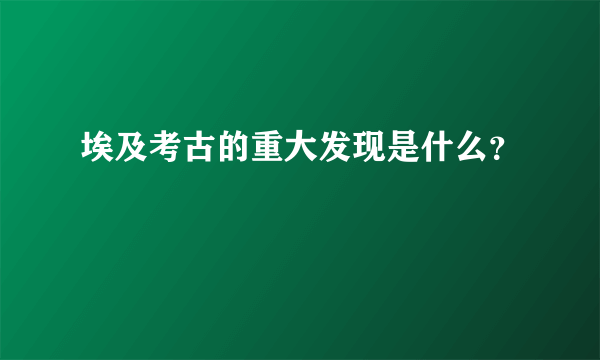 埃及考古的重大发现是什么?